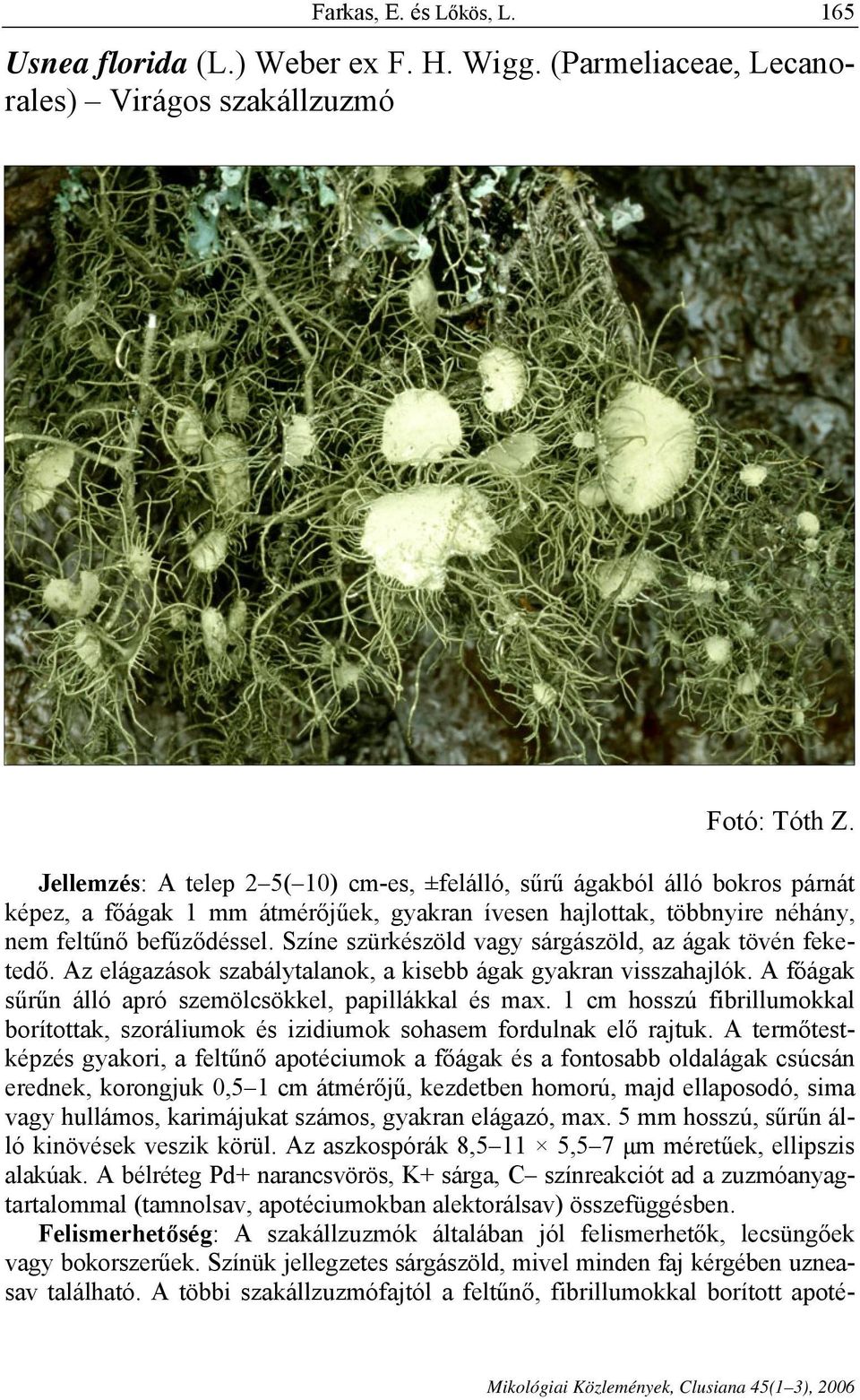 Farkas, E. és Lőkös, L. 165

Usnea florida (L.) Weber ex F. H. Wigg. (Parmeliaceae, Lecanorales) – Virágos szakállzuzmó

Fotó: Tóth Z.

Jellemzés: A telep 2–5(–10) cm-es, ±felálló, sűrű ágakból álló bokros párnát képez, a főágak 1 mm átmérőjűek, gyakran ívesen hajlottak, többnyire néhány, nem feltűnő befűződéssel. Színe szürkészöld vagy sárgászöld, az ágak tövén feketedő. Az elágazások szabálytalanok, a kisebb ágak gyakran visszahajlók. A főágak sűrűn álló apró szemölcsökkel, papillákkal és max. 1 cm hosszú fibrillumokkal borítottak, szoráliumok és izidiumok sohasem fordulnak elő rajtuk. A termőtestképzés gyakori, a feltűnő apotéciumok a főágak és a fontosabb oldalágak csúcsán erednek, korongjuk 0,5–1 cm átmérőjű, kezdetben homorú, majd ellaposodó, sima vagy hullámos, karimájukat számos, gyakran elágazó, max. 5 mm hosszú, sűrűn álló kinövések veszik körül. Az aszkospórák 8,5–11 × 5,5–7 μm méretűek, ellipszis alakúak. A bélréteg Pd+ narancsvörös, K+ sárga, C– színreakciót ad a zuzmóanyagtartalommal (tamnolsav, apotéciumokban alektorálsav) összefüggésben.

Felismerhetőség: A szakállzuzmók általában jól felismerhetők, lecsüngőek vagy bokorszerűek. Színük jellegzetes sárgászöld, mivel minden faj kérgében uzneasav található. A többi szakállzuzmófajtól a feltűnő, fibrillumokkal borított apoté-

Mikológiai Közlemények, Clusiana 45(1–3), 2006